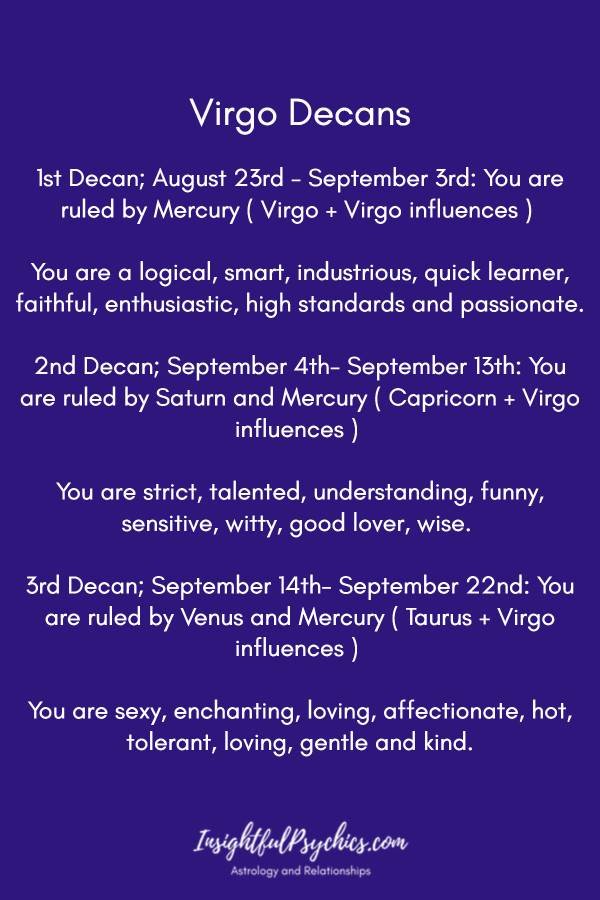 Virgo Decans

1st Decan; August 23rd - September 3rd: You are ruled by Mercury ( Virgo + Virgo influences )

You are a logical, smart, industrious, quick learner, faithful, enthusiastic, high standards and passionate.

2nd Decan; September 4th- September 13th: You are ruled by Saturn and Mercury ( Capricorn + Virgo influences )

You are strict, talented, understanding, funny, sensitive, witty, good lover, wise.

3rd Decan; September 14th- September 22nd: You are ruled by Venus and Mercury ( Taurus + Virgo influences )

You are sexy, enchanting, loving, affectionate, hot, tolerant, loving, gentle and kind.

InsightfulPsychics.com
Astrology and Relationships